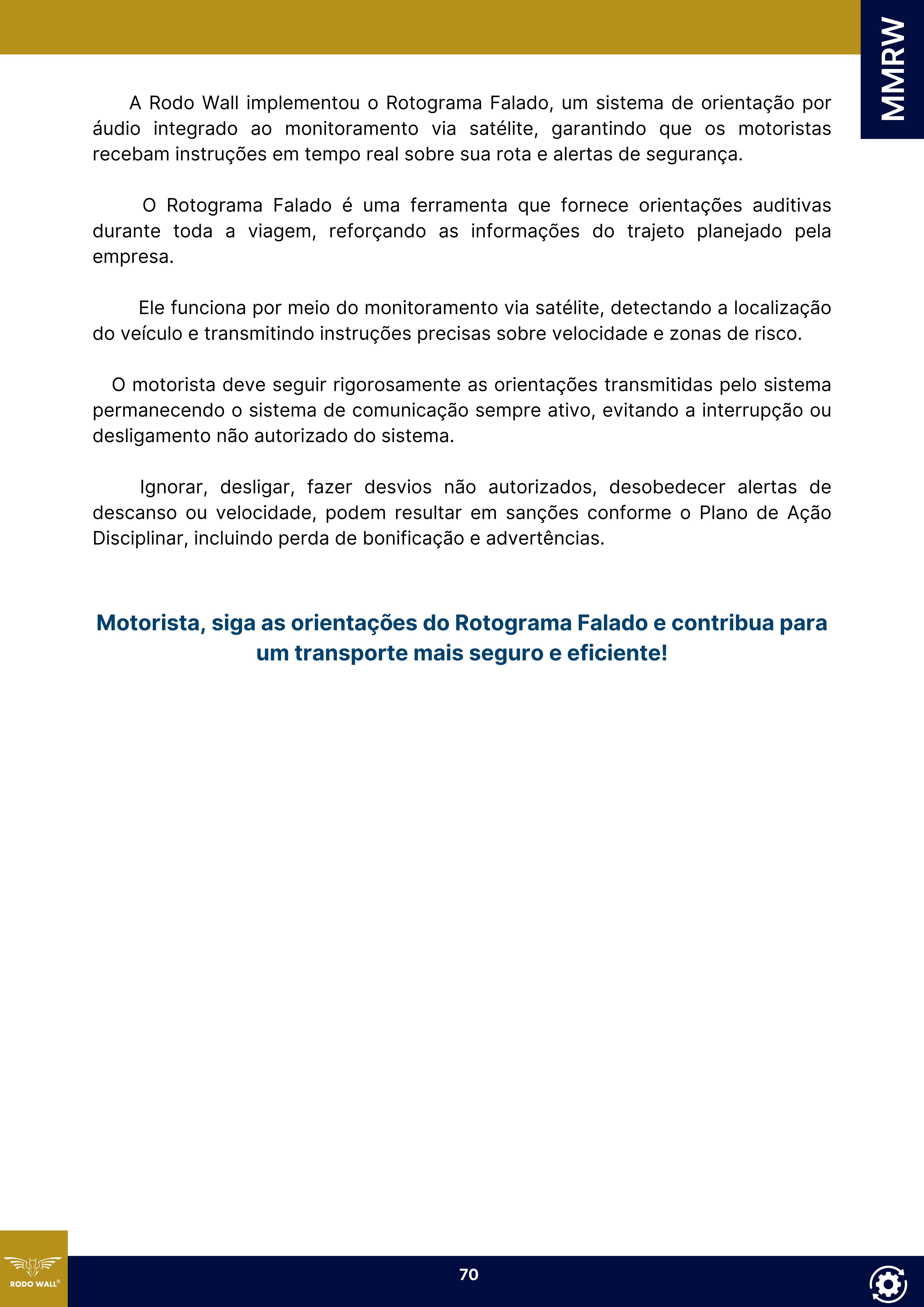 MMRW

A Rodo Wall implementou o Rotograma Falado, um sistema de orientação por áudio integrado ao monitoramento via satélite, garantindo que os motoristas recebam instruções em tempo real sobre sua rota e alertas de segurança.

O Rotograma Falado é uma ferramenta que fornece orientações auditivas durante toda a viagem, reforçando as informações do trajeto planejado pela empresa.

Ele funciona por meio do monitoramento via satélite, detectando a localização do veículo e transmitindo instruções precisas sobre velocidade e zonas de risco.

O motorista deve seguir rigorosamente as orientações transmitidas pelo sistema permanecendo o sistema de comunicação sempre ativo, evitando a interrupção ou desligamento não autorizado do sistema.

Ignorar, desligar, fazer desvios não autorizados, desobedecer alertas de descanso ou velocidade, podem resultar em sanções conforme o Plano de Ação Disciplinar, incluindo perda de bonificação e advertências.

Motorista, siga as orientações do Rotograma Falado e contribua para um transporte mais seguro e eficiente!

RODO WALL®

70